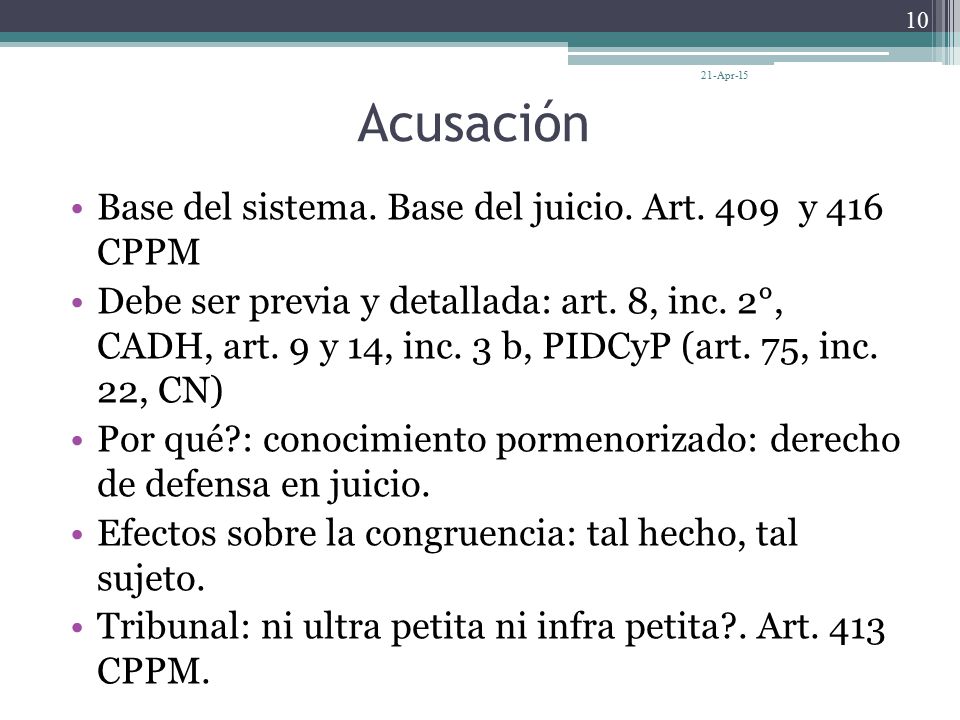 10

21-Apr-15

Acusación

• Base del sistema. Base del juicio. Art. 409 y 416 CPPM

• Debe ser previa y detallada: art. 8, inc. 2°, CADH, art. 9 y 14, inc. 3 b, PIDCyP (art. 75, inc. 22, CN)

• Por qué?: conocimiento pormenorizado: derecho de defensa en juicio.

• Efectos sobre la congruencia: tal hecho, tal sujeto.

• Tribunal: ni ultra petita ni infra petita?. Art. 413 CPPM.